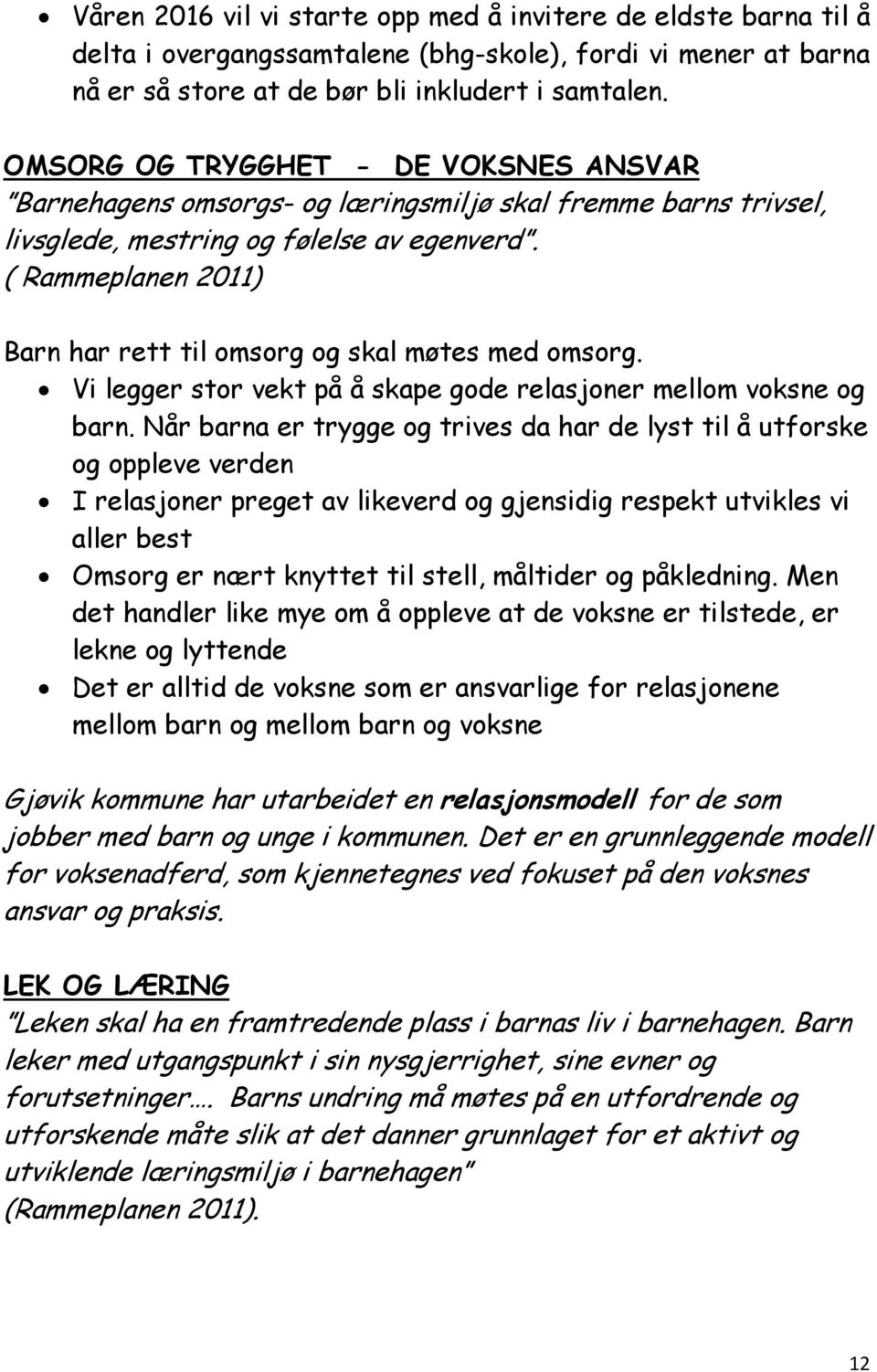 • Våren 2016 vil vi starte opp med å invitere de eldste barna til å delta i overgangssamtalene (bhg-skole), fordi vi mener at barna nå er så store at de bør bli inkludert i samtalen.

OMSORG OG TRYGGHET - DE VOKSNES ANSVAR
"Barnehagens omsorgs- og læringsmiljø skal fremme barns trivsel, livsglede, mestring og følelse av egenverd". ( Rammeplanen 2011)

Barn har rett til omsorg og skal møtes med omsorg.
• Vi legger stor vekt på å skape gode relasjoner mellom voksne og barn. Når barna er trygge og trives da har de lyst til å utforske og oppleve verden
• I relasjoner preget av likeverd og gjensidig respekt utvikles vi aller best
• Omsorg er nært knyttet til stell, måltider og påkledning. Men det handler like mye om å oppleve at de voksne er tilstede, er lekne og lyttende
• Det er alltid de voksne som er ansvarlige for relasjonene mellom barn og mellom barn og voksne

Gjøvik kommune har utarbeidet en relasjonsmodell for de som jobber med barn og unge i kommunen. Det er en grunnleggende modell for voksenadferd, som kjennetegnes ved fokuset på den voksnes ansvar og praksis.

LEK OG LÆRING
"Leken skal ha en framtredende plass i barnas liv i barnehagen. Barn leker med utgangspunkt i sin nysgjerrighet, sine evner og forutsetninger…. Barns undring må møtes på en utfordrende og utforskende måte slik at det danner grunnlaget for et aktivt og utviklende læringsmiljø i barnehagen"
(Rammeplanen 2011).

12